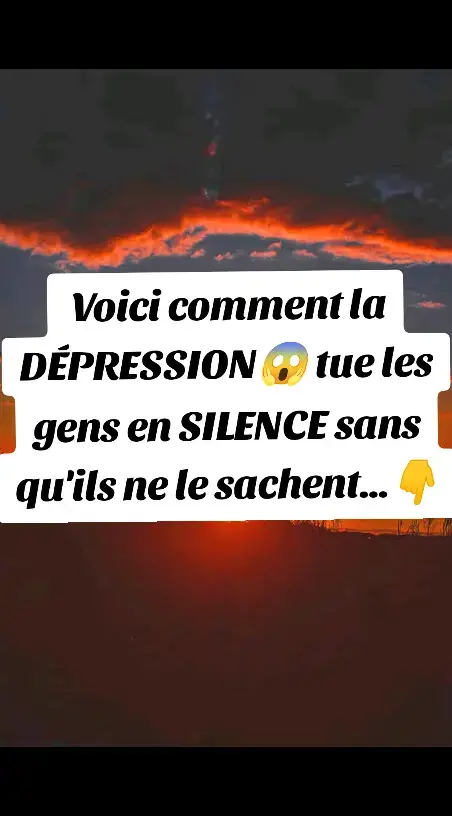 Voici comment la DÉPRESSION 😱 tue les gens en SILENCE sans qu'ils ne le sachent... 👇